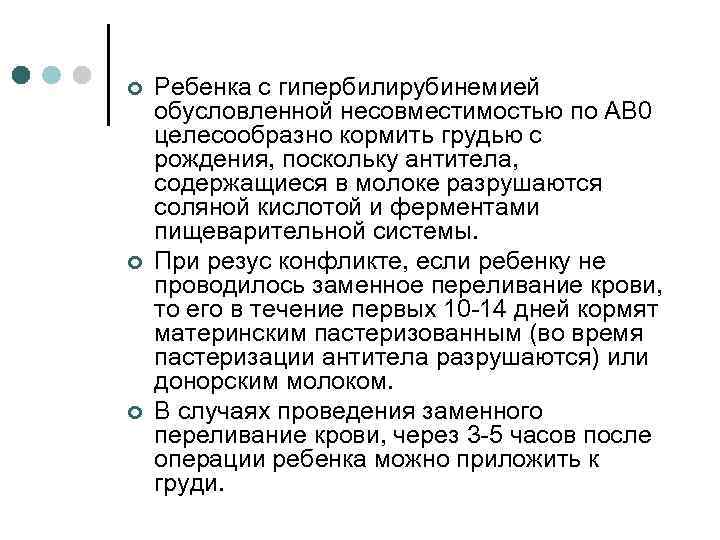 Ребенка с гипербилирубинемией обусловленной несовместимостью по АВ0 целесообразно кормить грудью с рождения, поскольку антитела, содержащиеся в молоке разрушаются соляной кислотой и ферментами пищеварительной системы.

При резус конфликте, если ребенку не проводилось заменное переливание крови, то его в течение первых 10-14 дней кормят материнским пастеризованным (во время пастеризации антитела разрушаются) или донорским молоком.

В случаях проведения заменного переливание крови, через 3-5 часов после операции ребенка можно приложить к груди.